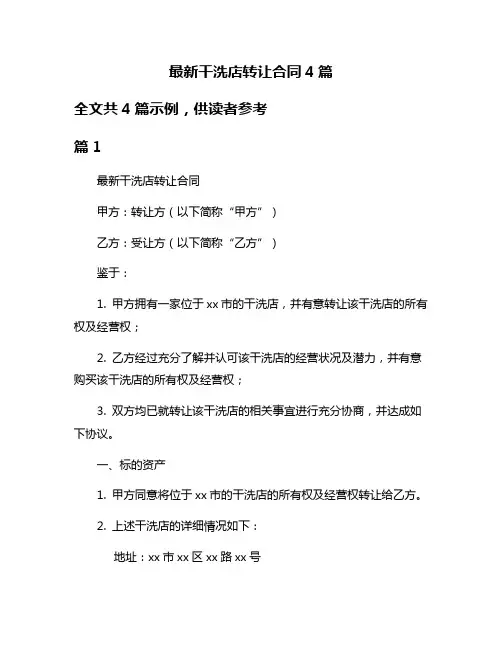 最新干洗店转让合同 4 篇

全文共 4 篇示例，供读者参考

篇 1

最新干洗店转让合同

甲方：转让方（以下简称“甲方”）

乙方：受让方（以下简称“乙方”）

鉴于：

1. 甲方拥有一家位于 xx 市的干洗店，并有意转让该干洗店的所有权及经营权；

2. 乙方经过充分了解并认可该干洗店的经营状况及潜力，并有意购买该干洗店的所有权及经营权；

3. 双方均已就转让该干洗店的相关事宜进行充分协商，并达成如下协议。

一、标的资产

1. 甲方同意将位于 xx 市的干洗店的所有权及经营权转让给乙方。

2. 上述干洗店的详细情况如下：

地址：xx 市 xx 区 xx 路 xx 号